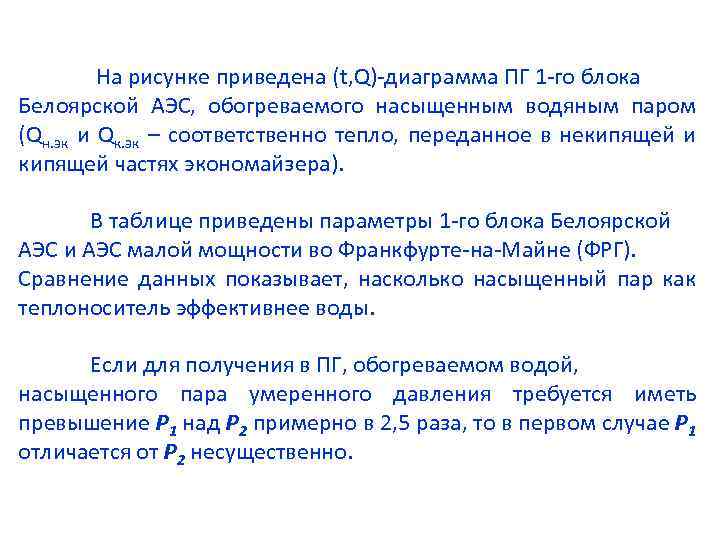 На рисунке приведена (t,Q)-диаграмма ПГ 1-го блока Белоярской АЭС, обогреваемого насыщенным водяным паром ($Q_{н.эк}$ и $Q_{к.эк}$ – соответственно тепло, переданное в некипящей и кипящей частях экономайзера).

В таблице приведены параметры 1-го блока Белоярской АЭС и АЭС малой мощности во Франкфурте-на-Майне (ФРГ). Сравнение данных показывает, насколько насыщенный пар как теплоноситель эффективнее воды.

Если для получения в ПГ, обогреваемом водой, насыщенного пара умеренного давления требуется иметь превышение $P_1$ над $P_2$ примерно в 2,5 раза, то в первом случае $P_1$ отличается от $P_2$ несущественно.